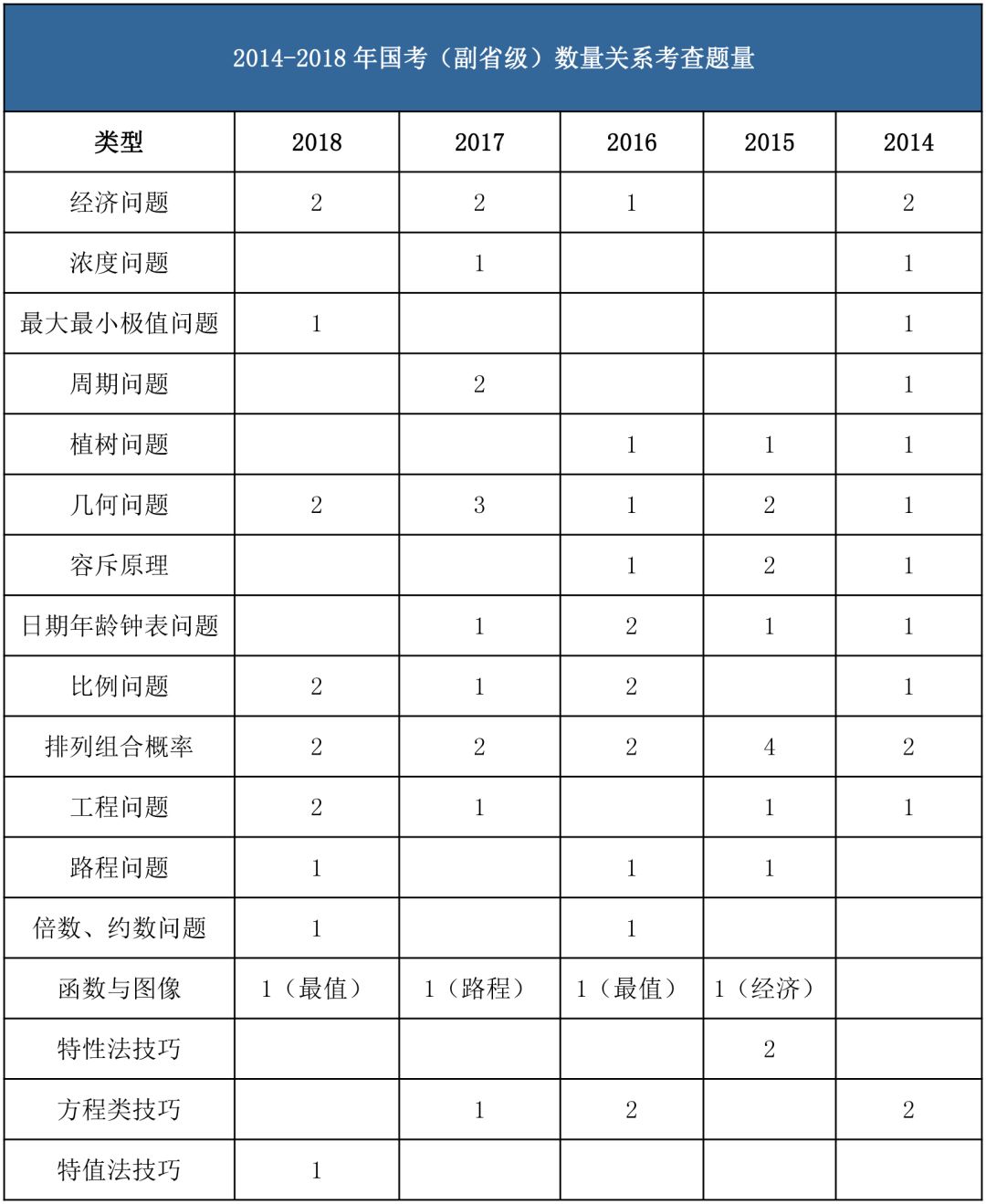 2014-2018 年国考（副省级）数量关系考查题量

| 类型 | 2018 | 2017 | 2016 | 2015 | 2014 |
|---|---|---|---|---|---|
| 经济问题 | 2 | 2 | 1 |  | 2 |
| 浓度问题 |  | 1 |  |  | 1 |
| 最大最小极值问题 | 1 |  |  |  | 1 |
| 周期问题 |  | 2 |  |  | 1 |
| 植树问题 |  |  | 1 | 1 | 1 |
| 几何问题 | 2 | 3 | 1 | 2 | 1 |
| 容斥原理 |  |  | 1 | 2 | 1 |
| 日期年龄钟表问题 |  | 1 | 2 | 1 | 1 |
| 比例问题 | 2 | 1 | 2 |  | 1 |
| 排列组合概率 | 2 | 2 | 2 | 4 | 2 |
| 工程问题 | 2 | 1 |  | 1 | 1 |
| 路程问题 | 1 |  | 1 | 1 |  |
| 倍数、约数问题 | 1 |  | 1 |  |  |
| 函数与图像 | 1（最值） | 1（路程） | 1（最值） | 1（经济） |  |
| 特性法技巧 |  |  |  | 2 |  |
| 方程类技巧 |  | 1 | 2 |  | 2 |
| 特值法技巧 | 1 |  |  |  |  |